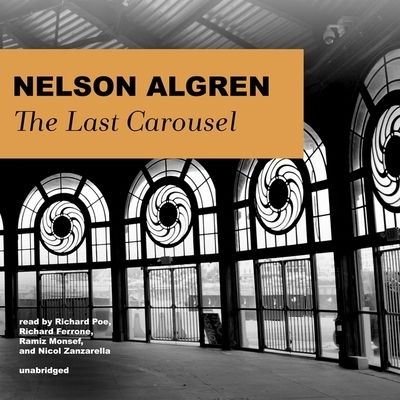 NELSON ALGREN
The Last Carousel

read by Richard Poe, Richard Ferrone, Ramiz Monsef, and Nicol Zanzarella

unabridged